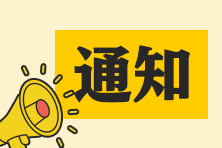 通知